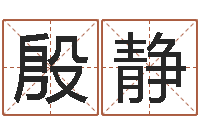 殷静